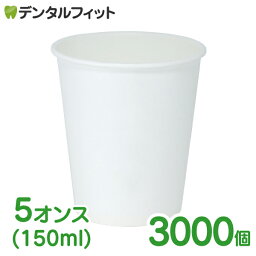 デンタルフィット

5オンス
(150ml)

3000個